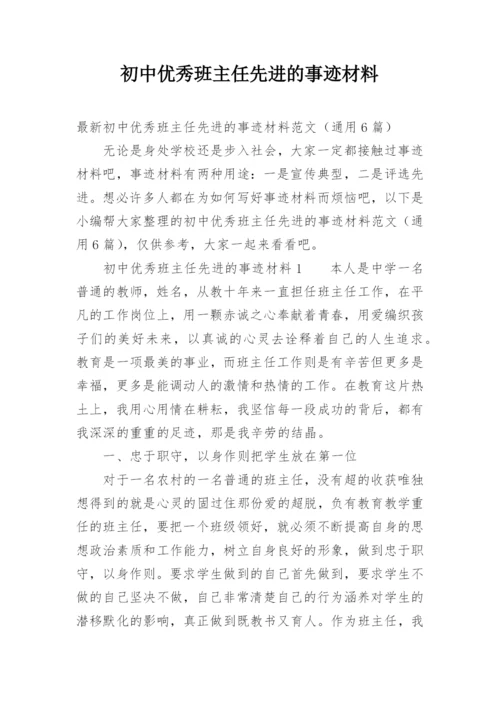 初中优秀班主任先进的事迹材料

最新初中优秀班主任先进的事迹材料范文（通用6篇）

无论是身处学校还是步入社会，大家一定都接触过事迹材料吧，事迹材料有两种用途：一是宣传典型，二是评选先进。想必许多人都在为如何写好事迹材料而烦恼吧，以下是小编帮大家整理的初中优秀班主任先进的事迹材料范文（通用6篇），仅供参考，大家一起来看看吧。

初中优秀班主任先进的事迹材料1　　本人是中学一名普通的教师，姓名，从教十年来一直担任班主任工作，在平凡的工作岗位上，用一颗赤诚之心奉献着青春，用爱编织孩子们的美好未来，以真诚的心灵去诠释着自己的人生追求。教育是一项最美的事业，而班主任工作则是有辛苦但更多是幸福，更多是能调动人的激情和热情的工作。在教育这片热土上，我用心用情在耕耘，我坚信每一段成功的背后，都有我深深的重重的足迹，那是我辛劳的结晶。

一、忠于职守，以身作则把学生放在第一位

对于一名农村的一名普通的班主任，没有超的收获唯独想得到的就是心灵的固过住那份爱的超脱，负有教育教学重任的班主任，要把一个班级领好，就必须不断提高自身的思想政治素质和工作能力，树立自身良好的形象，做到忠于职守，以身作则。要求学生做到的自己首先做到，要求学生不做的自己坚决不做，自己非常清楚自己的行为涵养对学生的潜移默化的影响，真正做到既教书又育人。作为班主任，我